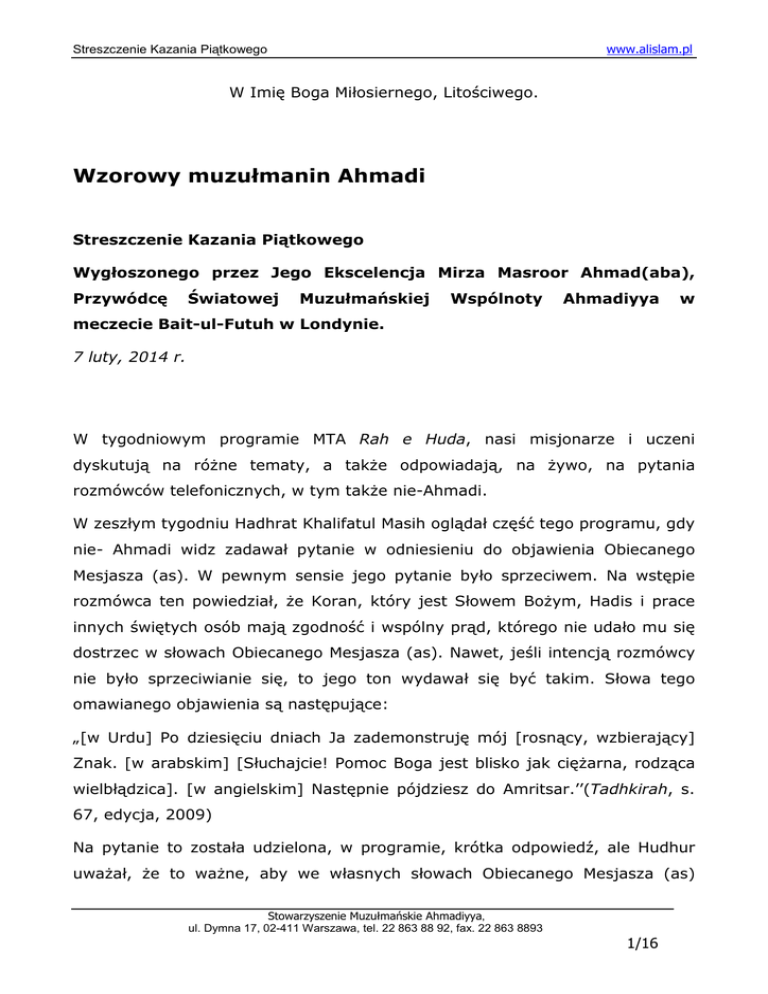 Streszczenie Kazania Piątkowego www.alislam.pl

W Imię Boga Miłosiernego, Litościwego.

Wzorowy muzułmanin Ahmadi

Streszczenie Kazania Piątkowego

Wygłoszonego przez Jego Ekscelencja Mirza Masroor Ahmad(aba), Przywódcę Światowej Muzułmańskiej Wspólnoty Ahmadiyya w meczecie Bait-ul-Futuh w Londynie.

7 luty, 2014 r.

W tygodniowym programie MTA Rah e Huda, nasi misjonarze i uczeni dyskutują na różne tematy, a także odpowiadają, na żywo, na pytania rozmówców telefonicznych, w tym także nie-Ahmadi.

W zeszłym tygodniu Hadhrat Khalifatul Masih oglądał część tego programu, gdy nie- Ahmadi widz zadawał pytanie w odniesieniu do objawienia Obiecanego Mesjasza (as). W pewnym sensie jego pytanie było sprzeciwem. Na wstępie rozmówca ten powiedział, że Koran, który jest Słowem Bożym, Hadis i prace innych świętych osób mają zgodność i wspólny prąd, którego nie udało mu się dostrzec w słowach Obiecanego Mesjasza (as). Nawet, jeśli intencją rozmówcy nie było sprzeciwianie się, to jego ton wydawał się być takim. Słowa tego omawianego objawienia są następujące:

„[w Urdu] Po dziesięciu dniach Ja zademonstruję mój [rosnący, wzbierający] Znak. [w arabskim] [Słuchajcie! Pomoc Boga jest blisko jak ciężarna, rodząca wielbłądzica]. [w angielskim] Następnie pójdziesz do Amritsar.’’(Tadhkirah, s. 67, edycja, 2009)

Na pytanie to została udzielona, w programie, krótka odpowiedź, ale Hudhur uważał, że to ważne, aby we własnych słowach Obiecanego Mesjasza (as)

Stowarzyszenie Muzułmańskie Ahmadiyya,
ul. Dymna 17, 02-411 Warszawa, tel. 22 863 88 92, fax. 22 863 8893

1/16